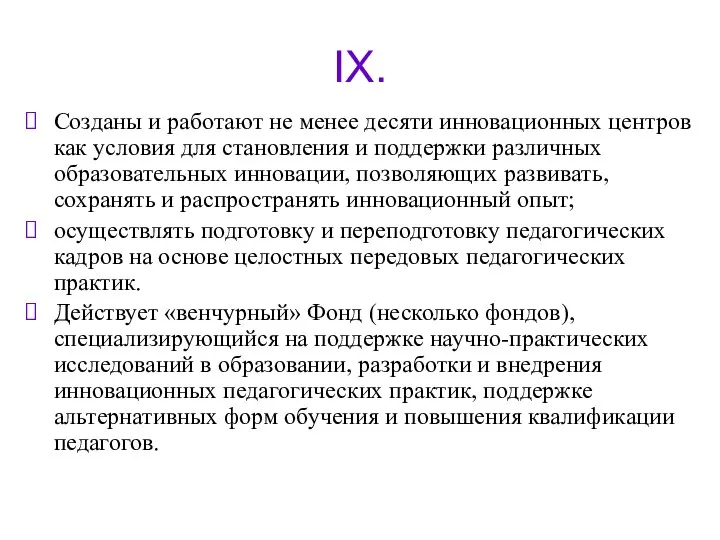 IX.

Созданы и работают не менее десяти инновационных центров как условия для становления и поддержки различных образовательных инновации, позволяющих развивать, сохранять и распространять инновационный опыт;

осуществлять подготовку и переподготовку педагогических кадров на основе целостных передовых педагогических практик.

Действует «венчурный» Фонд (несколько фондов), специализирующийся на поддержке научно-практических исследований в образовании, разработки и внедрения инновационных педагогических практик, поддержке альтернативных форм обучения и повышения квалификации педагогов.